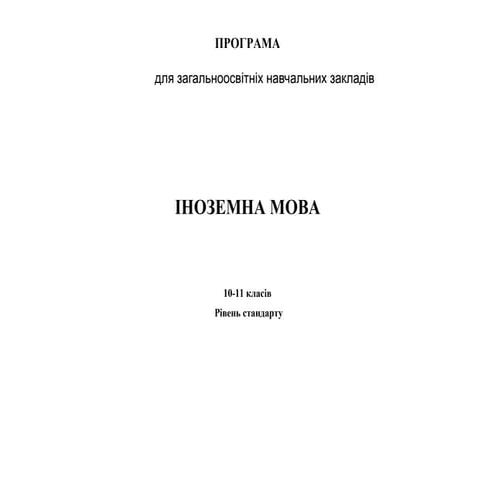 ПРОГРАМА

для загальноосвітніх навчальних закладів

ІНОЗЕМНА МОВА

10-11 класів

Рівень стандарту